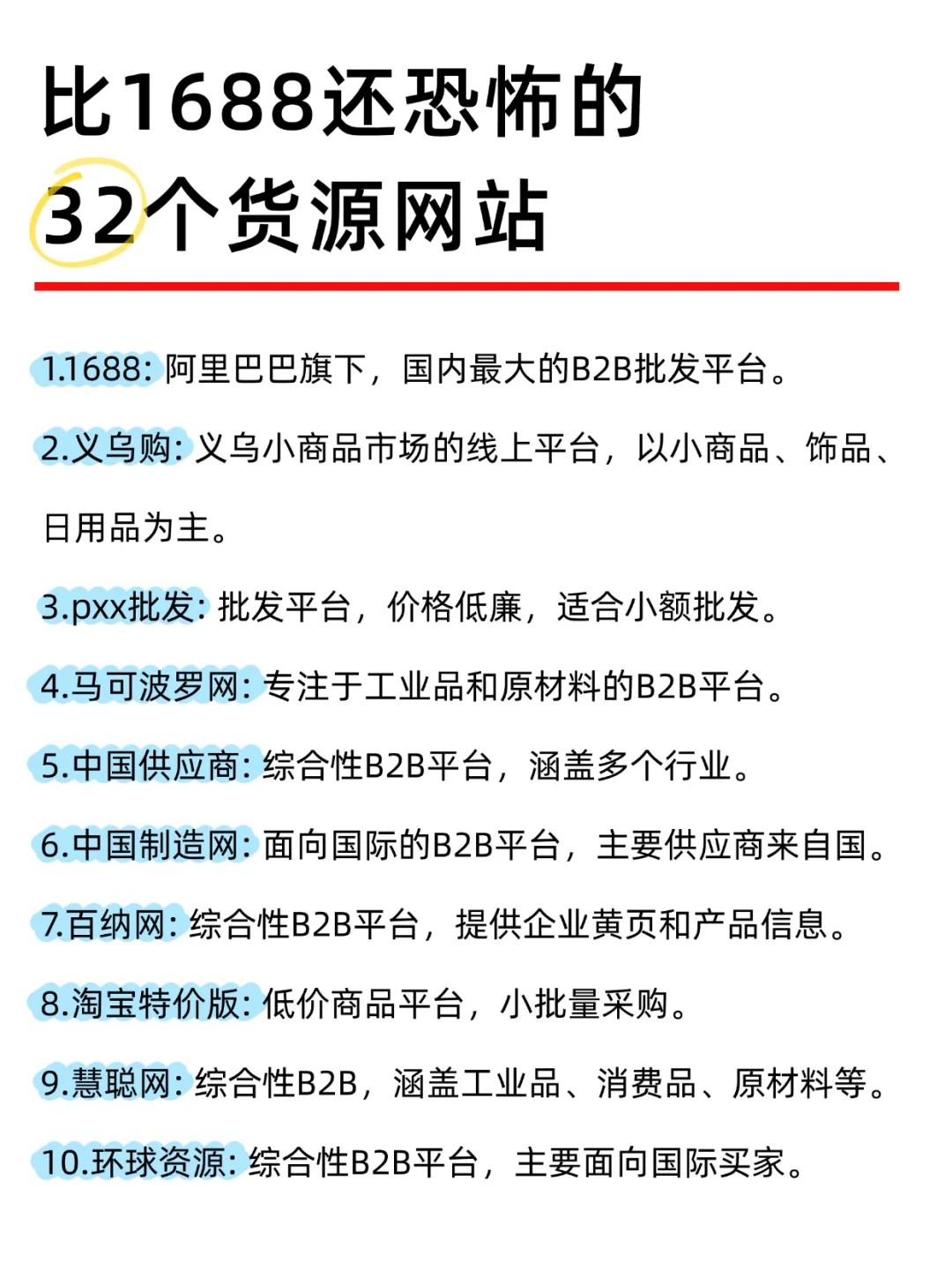 比1688还恐怖的
32个货源网站

1.1688: 阿里巴巴旗下，国内最大的B2B批发平台。

2.义乌购: 义乌小商品市场的线上平台，以小商品、饰品、日用品为主。

3.pxx批发: 批发平台，价格低廉，适合小额批发。

4.马可波罗网: 专注于工业品和原材料的B2B平台。

5.中国供应商: 综合性B2B平台，涵盖多个行业。

6.中国制造网: 面向国际的B2B平台，主要供应商来自国。

7.百纳网: 综合性B2B平台，提供企业黄页和产品信息。

8.淘宝特价版: 低价商品平台，小批量采购。

9.慧聪网: 综合性B2B，涵盖工业品、消费品、原材料等。

10.环球资源: 综合性B2B平台，主要面向国际买家。